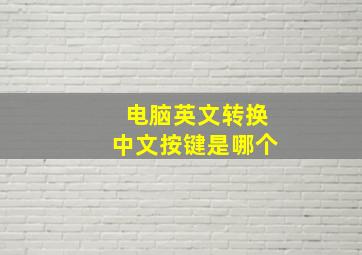 电脑英文转换
中文按键是哪个